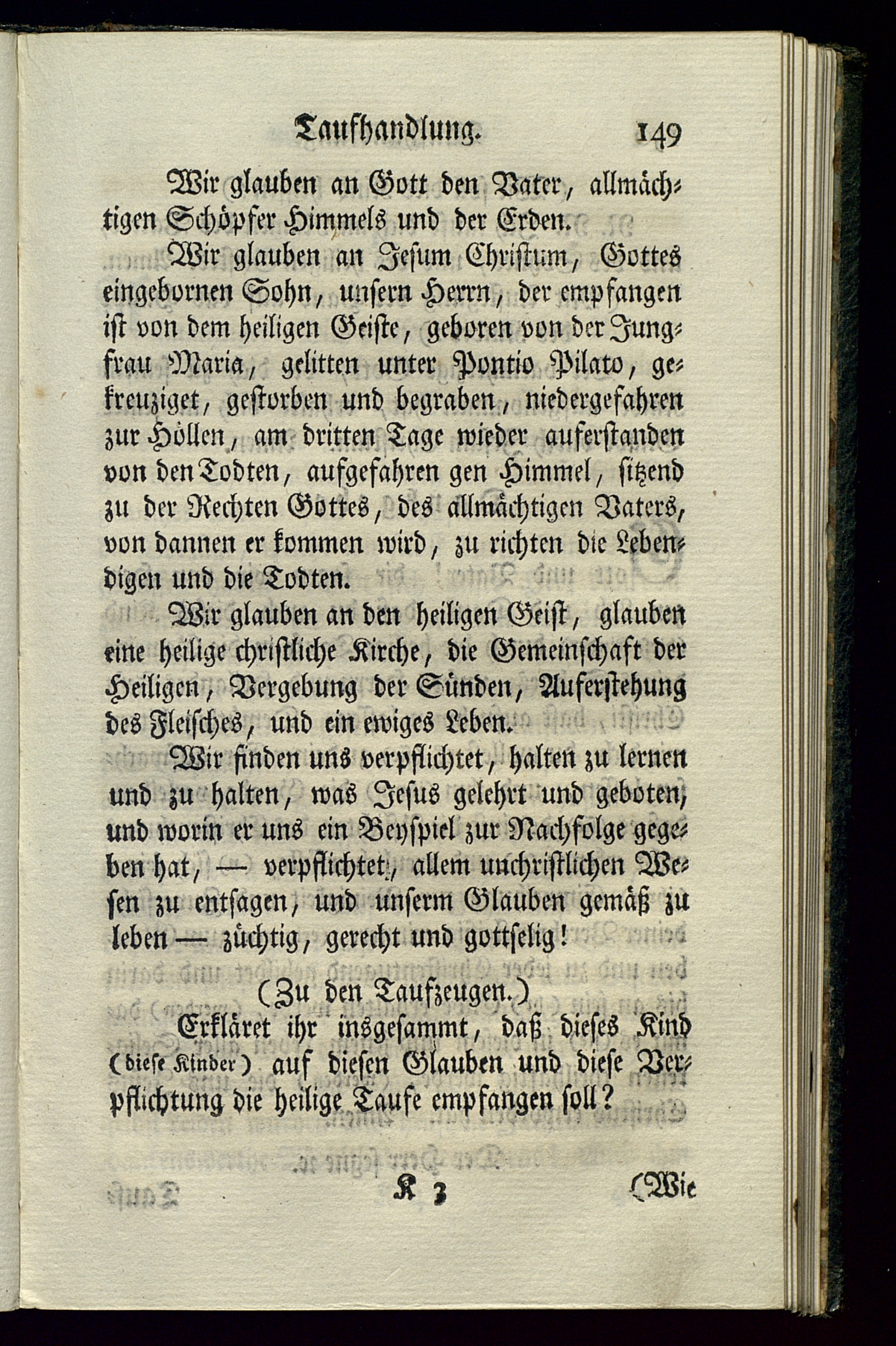 Taufhandlung. 149

Wir glauben an Gott den Vater, allmächtigen Schöpfer Himmels und der Erden.

Wir glauben an Jesum Christum, Gottes eingebornen Sohn, unsern Herrn, der empfangen ist von dem heiligen Geiste, geboren von der Jungfrau Maria, gelitten unter Pontio Pilato, gekreuziget, gestorben und begraben, niedergefahren zur Höllen, am dritten Tage wieder auferstanden von den Todten, aufgefahren gen Himmel, sitzend zu der Rechten Gottes, des allmächtigen Vaters, von dannen er kommen wird, zu richten die Lebendigen und die Todten.

Wir glauben an den heiligen Geist, glauben eine heilige christliche Kirche, die Gemeinschaft der Heiligen, Vergebung der Sünden, Auferstehung des Fleisches, und ein ewiges Leben.

Wir finden uns verpflichtet, halten zu lernen und zu halten, was Jesus gelehrt und geboten, und worin er uns ein Beyspiel zur Nachfolge gegeben hat, — verpflichtet, allem unchristlichen Wesen zu entsagen, und unserm Glauben gemäß zu leben — züchtig, gerecht und gottselig!

(Zu den Taufzeugen.)

Erkläret ihr insgesammt, daß dieses Kind (diese Kinder) auf diesen Glauben und diese Verpflichtung die heilige Taufe empfangen soll?

K 3 (Wie